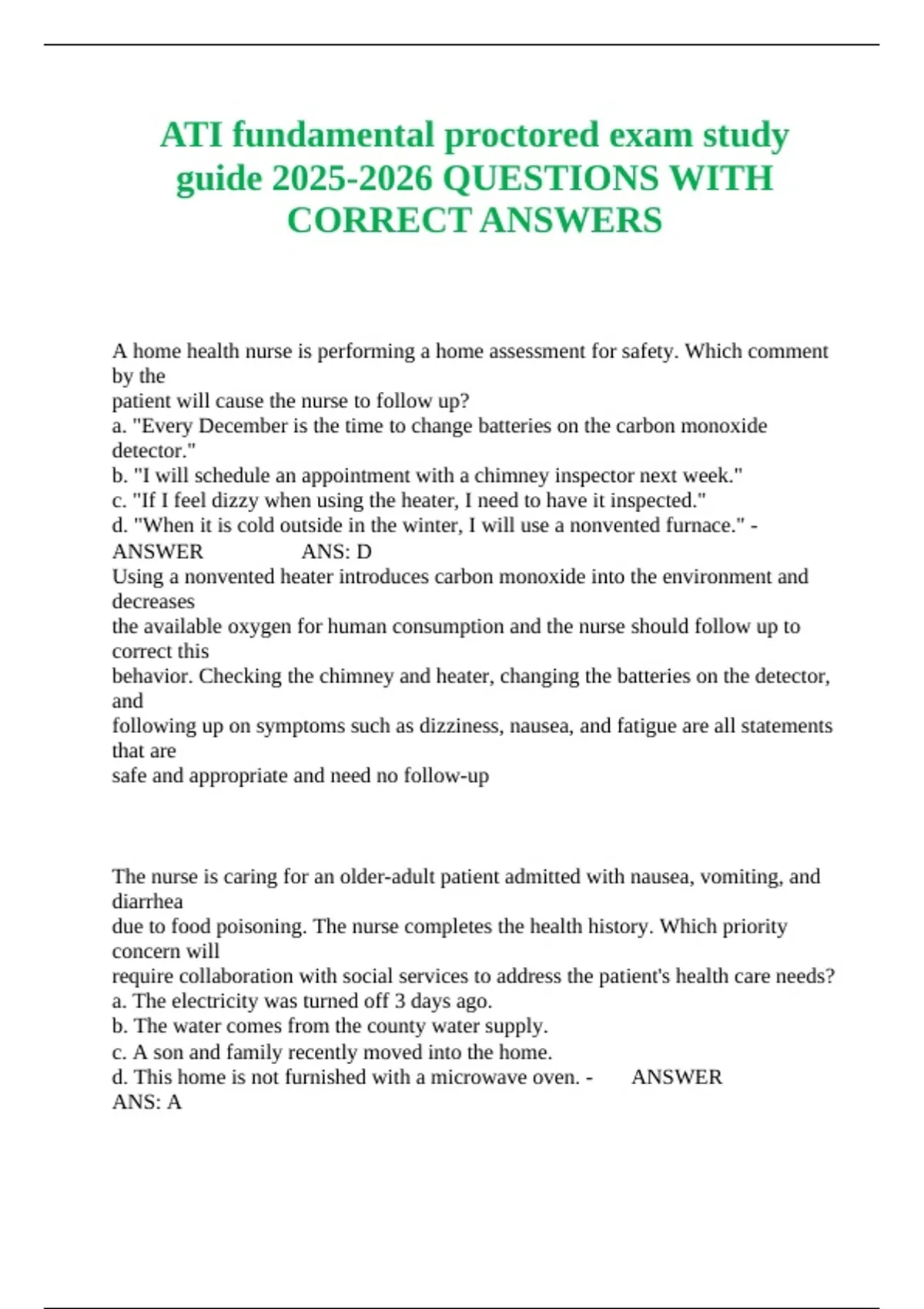 ATI fundamental proctored exam study guide 2025-2026 QUESTIONS WITH CORRECT ANSWERS

A home health nurse is performing a home assessment for safety. Which comment by the patient will cause the nurse to follow up?
a. "Every December is the time to change batteries on the carbon monoxide detector."
b. "I will schedule an appointment with a chimney inspector next week."
c. "If I feel dizzy when using the heater, I need to have it inspected."
d. "When it is cold outside in the winter, I will use a nonvented furnace." - ANSWER ANS: D
Using a nonvented heater introduces carbon monoxide into the environment and decreases the available oxygen for human consumption and the nurse should follow up to correct this behavior. Checking the chimney and heater, changing the batteries on the detector, and following up on symptoms such as dizziness, nausea, and fatigue are all statements that are safe and appropriate and need no follow-up

The nurse is caring for an older-adult patient admitted with nausea, vomiting, and diarrhea due to food poisoning. The nurse completes the health history. Which priority concern will require collaboration with social services to address the patient's health care needs?
a. The electricity was turned off 3 days ago.
b. The water comes from the county water supply.
c. A son and family recently moved into the home.
d. This home is not furnished with a microwave oven. - ANSWER ANS: A